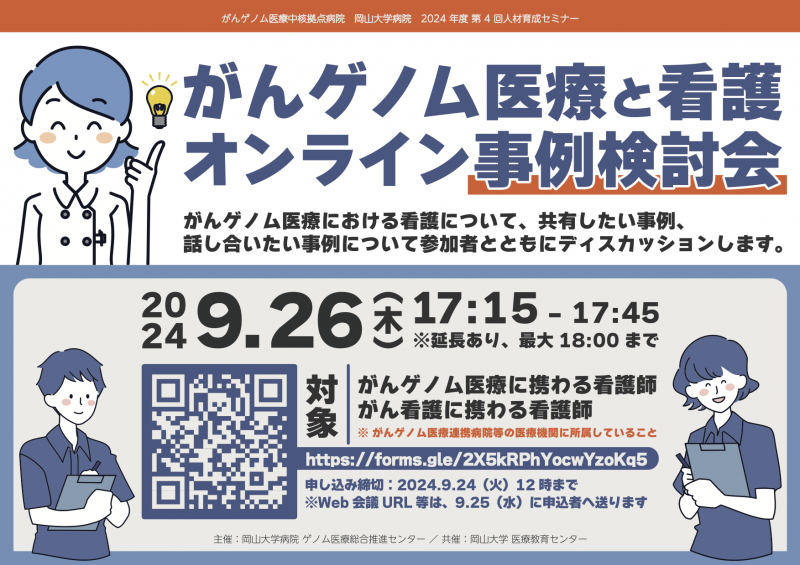 がんゲノム医療中核拠点病院　岡山大学病院　2024 年度 第 4 回人材育成セミナー

がんゲノム医療と看護
オンライン事例検討会

がんゲノム医療における看護について、共有したい事例、話し合いたい事例について参加者とともにディスカッションします。

2024 9.26（木）17:15 - 17:45
※延長あり、最大 18:00 まで

対象
がんゲノム医療に携わる看護師
がん看護に携わる看護師
※ がんゲノム医療連携病院等の医療機関に所属していること

https://forms.gle/2X5kRPhYocwYzoKq5

申し込み締切：2024.9.24（火）12 時まで
※Web 会議 URL 等は、9.25（水）に申込者へ送ります

主催：岡山大学病院 ゲノム医療総合推進センター ／ 共催：岡山大学 医療教育センター